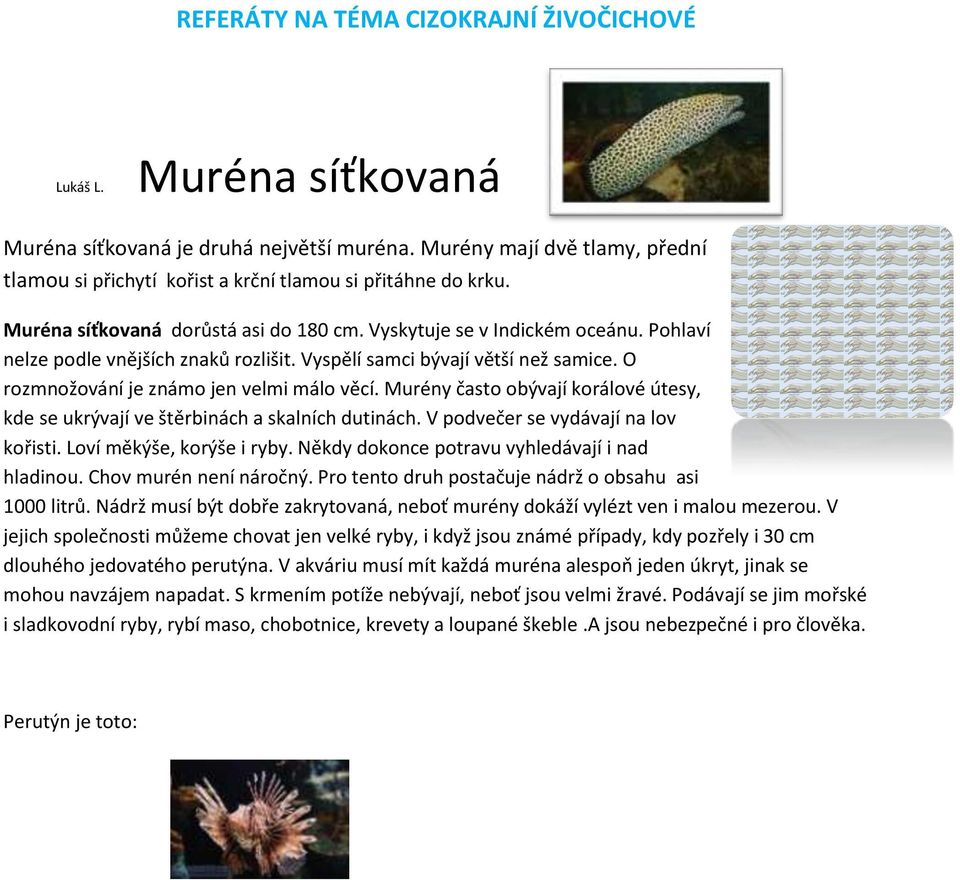 REFERÁTY NA TÉMA CIZOKRAJNÍ ŽIVOČICHOVÉ

Lukáš L. Muréna síťkovaná

Muréna síťkovaná je druhá největší muréna. Murény mají dvě tlamy, přední tlamou si přichytí kořist a krční tlamou si přitáhne do krku.

Muréna síťkovaná dorůstá asi do 180 cm. Vyskytuje se v Indickém oceánu. Pohlaví nelze podle vnějších znaků rozlišit. Vyspělí samci bývají větší než samice. O rozmnožování je známo jen velmi málo věcí. Murény často obývají korálové útesy, kde se ukrývají ve štěrbinách a skalních dutinách. V podvečer se vydávají na lov kořisti. Loví měkýše, korýše i ryby. Někdy dokonce potravu vyhledávají i nad hladinou. Chov murén není náročný. Pro tento druh postačuje nádrž o obsahu asi 1000 litrů. Nádrž musí být dobře zakrytovaná, neboť murény dokáží vylézt ven i malou mezerou. V jejich společnosti můžeme chovat jen velké ryby, i když jsou známé případy, kdy pozřely i 30 cm dlouhého jedovatého perutýna. V akváriu musí mít každá muréna alespoň jeden úkryt, jinak se mohou navzájem napadat. S krmením potíže nebývají, neboť jsou velmi žravé. Podávají se jim mořské i sladkovodní ryby, rybí maso, chobotnice, krevety a loupané škeble .A jsou nebezpečné i pro člověka.

Perutýn je toto: